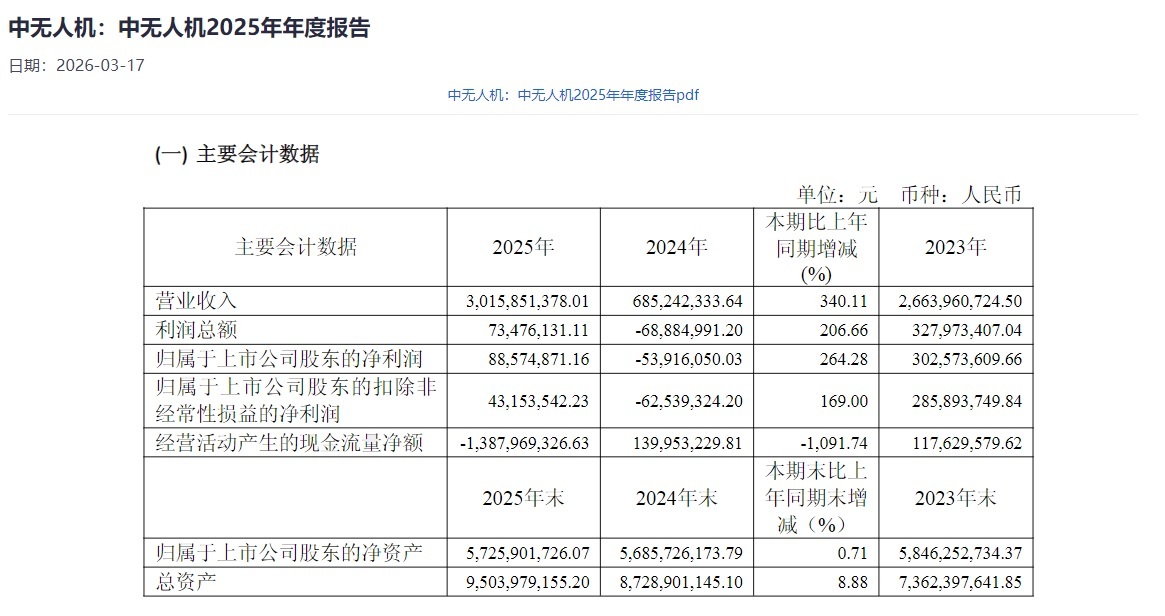 中无人机：中无人机2025年年度报告

日期：2026-03-17

中无人机：中无人机2025年年度报告pdf

(一) 主要会计数据

单位：元 币种：人民币

| 主要会计数据 | 2025年 | 2024年 | 本期比上年同期增减(%) | 2023年 |
|---|---|---|---|---|
| 营业收入 | 3,015,851,378.01 | 685,242,333.64 | 340.11 | 2,663,960,724.50 |
| 利润总额 | 73,476,131.11 | -68,884,991.20 | 206.66 | 327,973,407.04 |
| 归属于上市公司股东的净利润 | 88,574,871.16 | -53,916,050.03 | 264.28 | 302,573,609.66 |
| 归属于上市公司股东的扣除非经常性损益的净利润 | 43,153,542.23 | -62,539,324.20 | 169.00 | 285,893,749.84 |
| 经营活动产生的现金流量净额 | -1,387,969,326.63 | 139,953,229.81 | -1,091.74 | 117,629,579.62 |
| | 2025年末 | 2024年末 | 本期末比上年同期末增减（%） | 2023年末 |
| 归属于上市公司股东的净资产 | 5,725,901,726.07 | 5,685,726,173.79 | 0.71 | 5,846,252,734.37 |
| 总资产 | 9,503,979,155.20 | 8,728,901,145.10 | 8.88 | 7,362,397,641.85 |